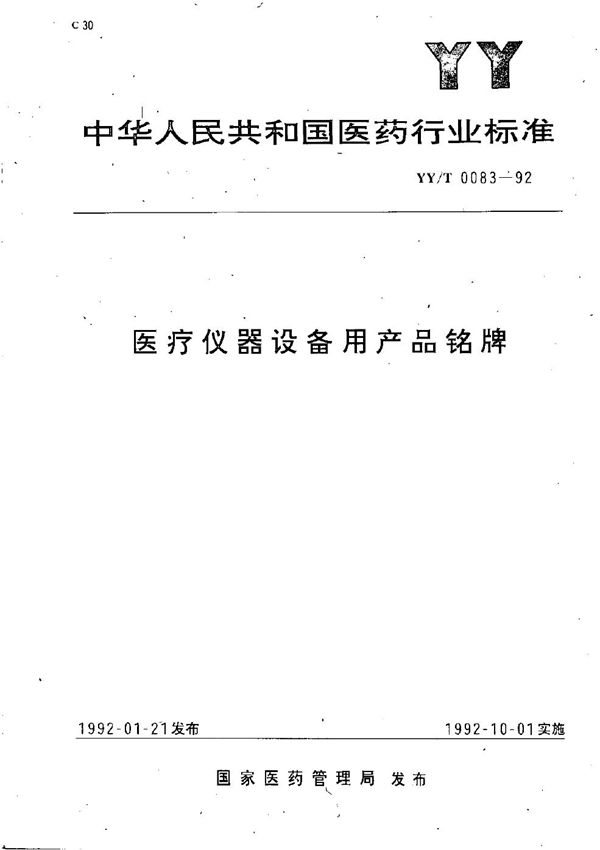 C 30

YY

中华人民共和国医药行业标准

YY/T 0083—92

医疗仪器设备用产品铭牌

1992-01-21发布

1992-10-01实施

国家医药管理局 发布